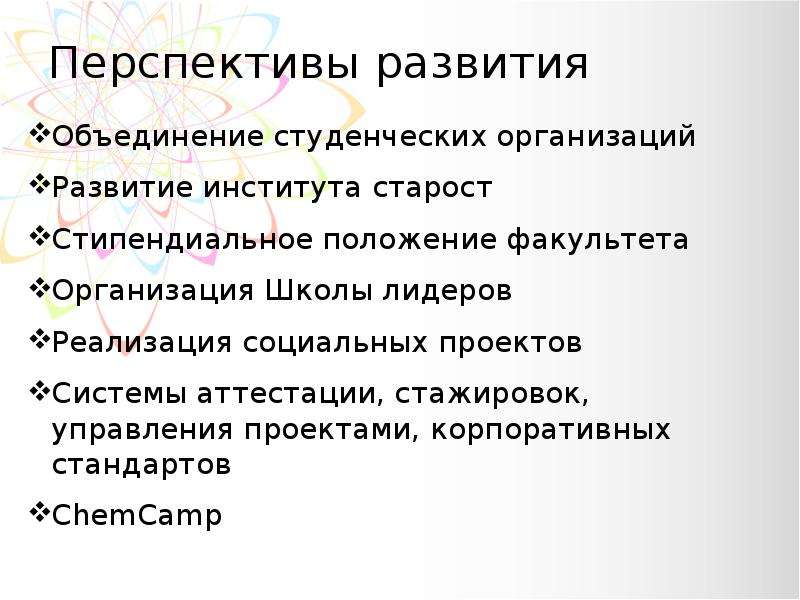 Перспективы развития

❖Объединение студенческих организаций

❖Развитие института старост

❖Стипендиальное положение факультета

❖Организация Школы лидеров

❖Реализация социальных проектов

❖Системы аттестации, стажировок, управления проектами, корпоративных стандартов

❖ChemCamp